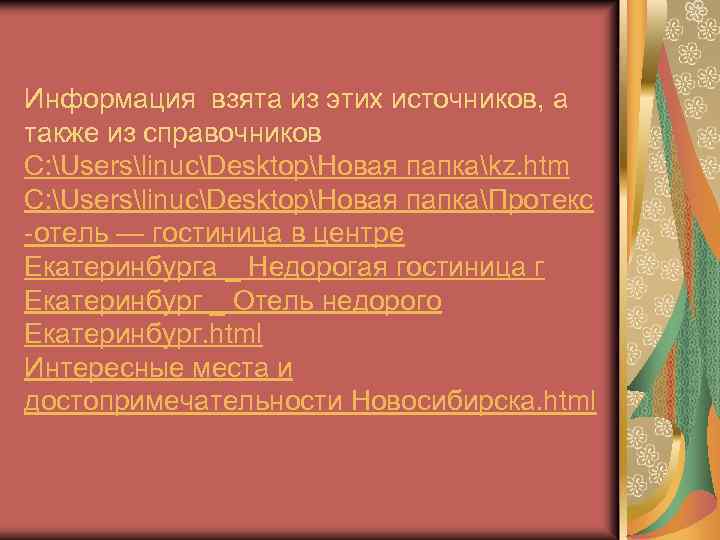 Информация взята из этих источников, а также из справочников
C:\Users\linuc\Desktop\Новая папка\kz.htm
C:\Users\linuc\Desktop\Новая папка\Протекс-отель — гостиница в центре Екатеринбурга _ Недорогая гостиница г Екатеринбург _ Отель недорого Екатеринбург.html
Интересные места и достопримечательности Новосибирска.html